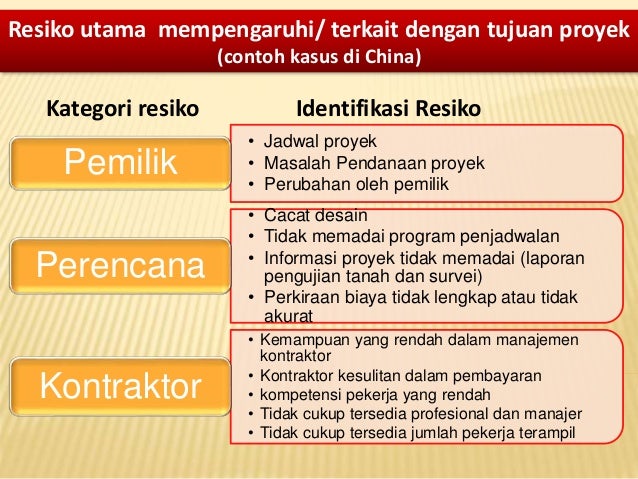 Resiko utama  mempengaruhi/ terkait dengan tujuan proyek
(contoh kasus di China)

Kategori resiko

Identifikasi Resiko

Pemilik

• Jadwal proyek
• Masalah Pendanaan proyek
• Perubahan oleh pemilik

Perencana

• Cacat desain
• Tidak memadai program penjadwalan
• Informasi proyek tidak memadai (laporan pengujian tanah dan survei)
• Perkiraan biaya tidak lengkap atau tidak akurat

Kontraktor

• Kemampuan yang rendah dalam manajemen kontraktor
• Kontraktor kesulitan dalam pembayaran
• kompetensi pekerja yang rendah
• Tidak cukup tersedia profesional dan manajer
• Tidak cukup tersedia jumlah pekerja terampil